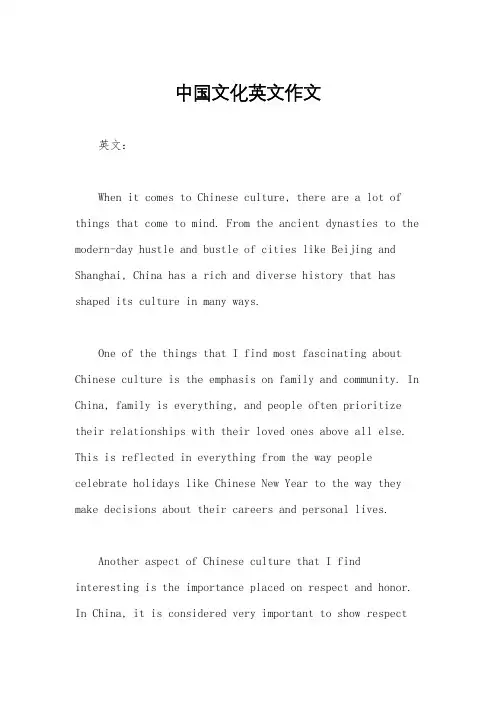 中国文化英文作文

英文：

When it comes to Chinese culture, there are a lot of things that come to mind. From the ancient dynasties to the modern-day hustle and bustle of cities like Beijing and Shanghai, China has a rich and diverse history that has shaped its culture in many ways.

One of the things that I find most fascinating about Chinese culture is the emphasis on family and community. In China, family is everything, and people often prioritize their relationships with their loved ones above all else. This is reflected in everything from the way people celebrate holidays like Chinese New Year to the way they make decisions about their careers and personal lives.

Another aspect of Chinese culture that I find interesting is the importance placed on respect and honor. In China, it is considered very important to show respect